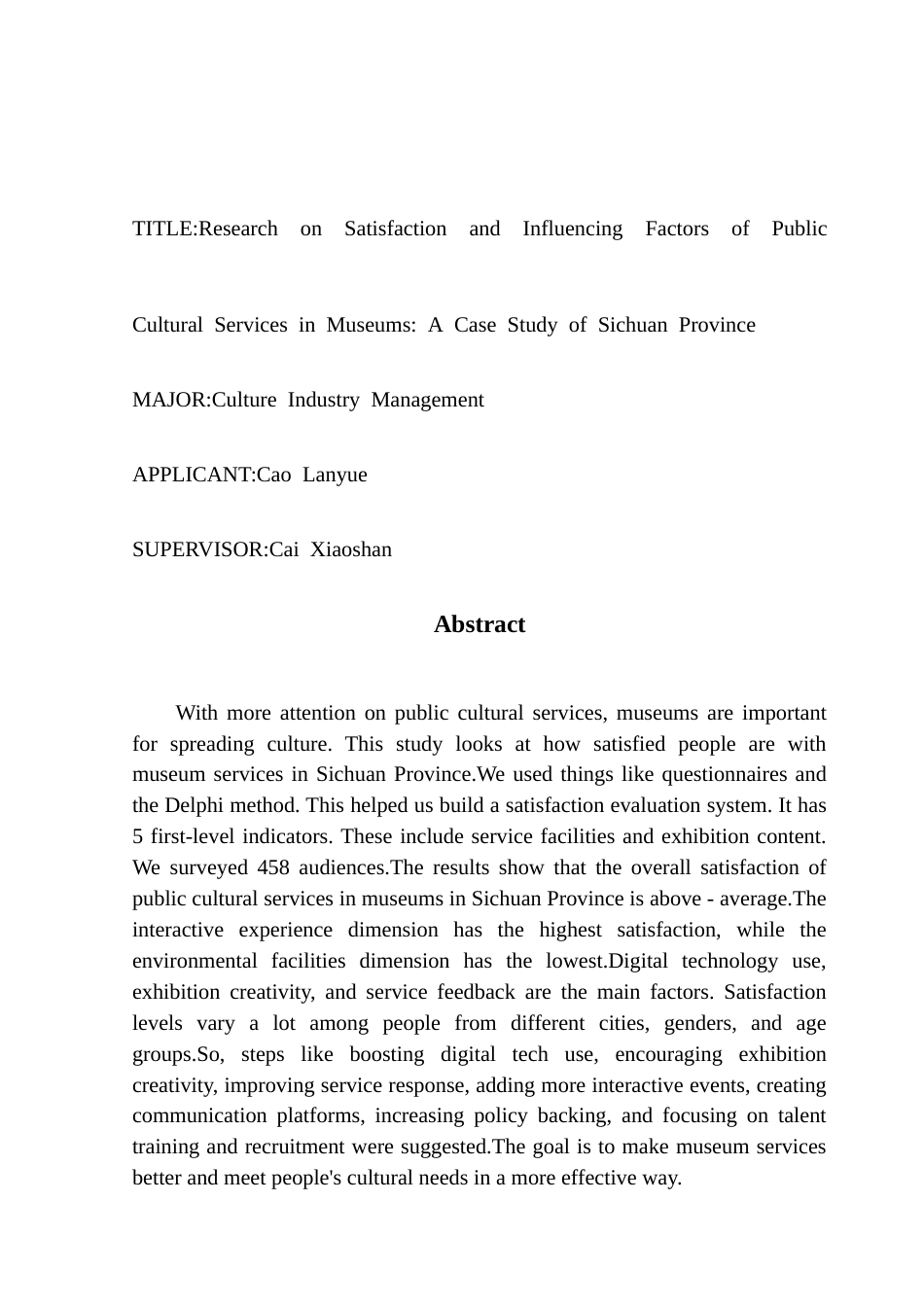 TITLE:Research on Satisfaction and Influencing Factors of Public Cultural Services in Museums: A Case Study of Sichuan Province

MAJOR:Culture Industry Management

APPLICANT:Cao Lanyue

SUPERVISOR:Cai Xiaoshan

Abstract

With more attention on public cultural services, museums are important for spreading culture. This study looks at how satisfied people are with museum services in Sichuan Province.We used things like questionnaires and the Delphi method. This helped us build a satisfaction evaluation system. It has 5 first-level indicators. These include service facilities and exhibition content. We surveyed 458 audiences.The results show that the overall satisfaction of public cultural services in museums in Sichuan Province is above - average.The interactive experience dimension has the highest satisfaction, while the environmental facilities dimension has the lowest.Digital technology use, exhibition creativity, and service feedback are the main factors. Satisfaction levels vary a lot among people from different cities, genders, and age groups.So, steps like boosting digital tech use, encouraging exhibition creativity, improving service response, adding more interactive events, creating communication platforms, increasing policy backing, and focusing on talent training and recruitment were suggested.The goal is to make museum services better and meet people's cultural needs in a more effective way.